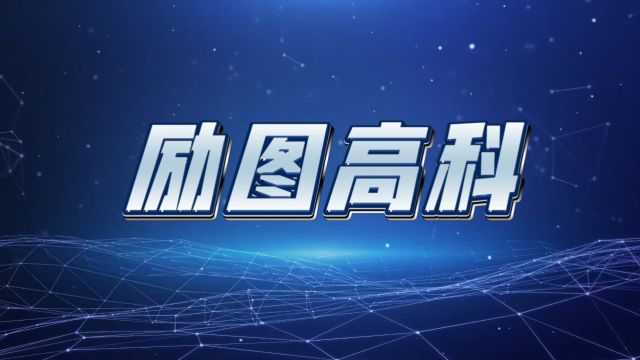 励图高科